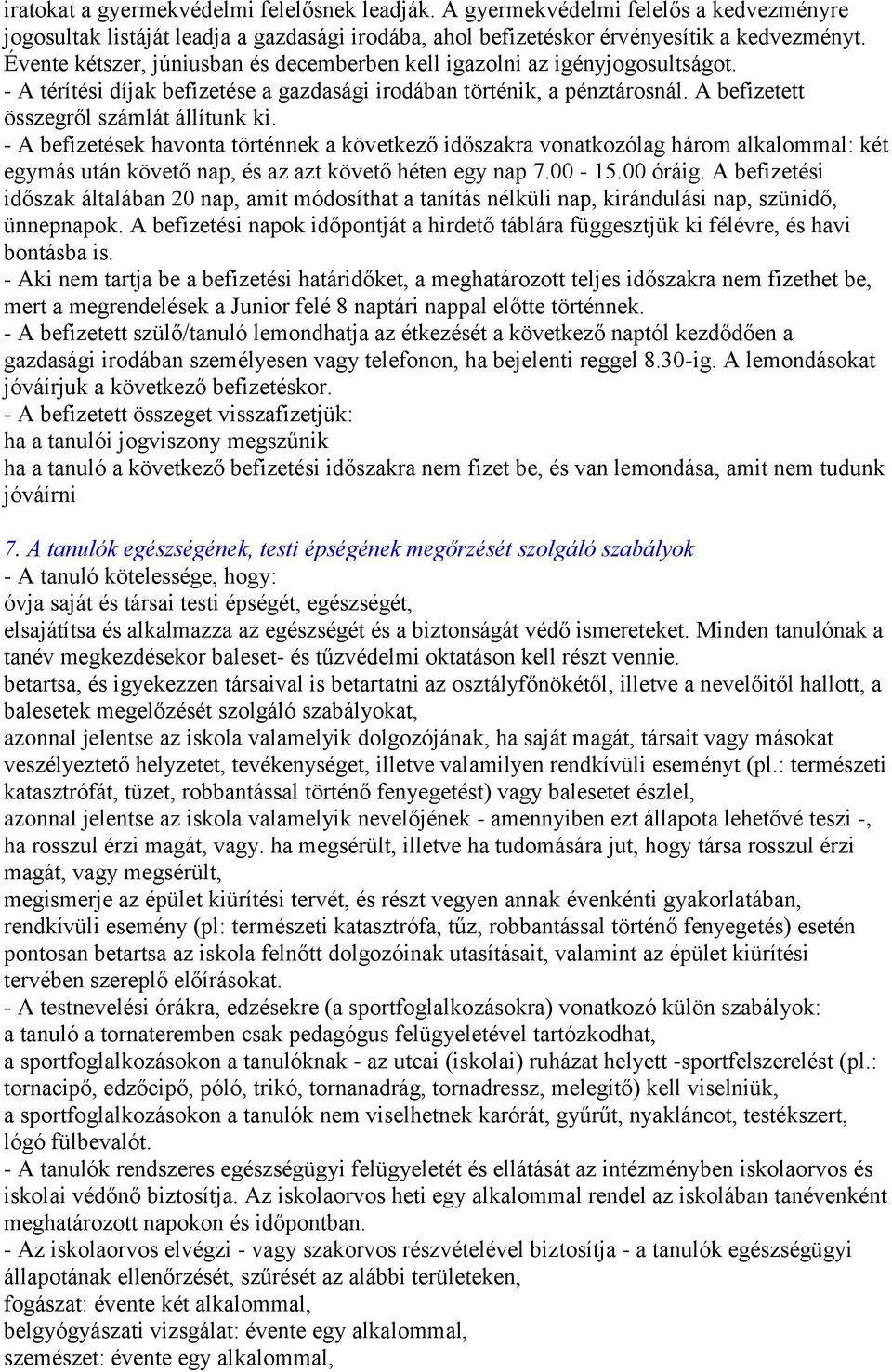 iratokat a gyermekvédelmi felelősnek leadják. A gyermekvédelmi felelős a kedvezményre jogosultak listáját leadja a gazdasági irodába, ahol befizetéskor érvényesítik a kedvezményt. Évente kétszer, júniusban és decemberben kell igazolni az igényjogosultságot.
- A térítési díjak befizetése a gazdasági irodában történik, a pénztárosnál. A befizetett összegről számlát állítunk ki.
- A befizetések havonta történnek a következő időszakra vonatkozólag három alkalommal: két egymás után követő nap, és az azt követő héten egy nap 7.00 - 15.00 óráig. A befizetési időszak általában 20 nap, amit módosíthat a tanítás nélküli nap, kirándulási nap, szünidő, ünnepnapok. A befizetési napok időpontját a hirdető táblára függesztjük ki félévre, és havi bontásba is.
- Aki nem tartja be a befizetési határidőket, a meghatározott teljes időszakra nem fizethet be, mert a megrendelések a Junior felé 8 naptári nappal előtte történnek.
- A befizetett szülő/tanuló lemondhatja az étkezését a következő naptól kezdődően a gazdasági irodában személyesen vagy telefonon, ha bejelenti reggel 8.30-ig. A lemondásokat jóváírjuk a következő befizetéskor.
- A befizetett összeget visszafizetjük:
ha a tanulói jogviszony megszűnik
ha a tanuló a következő befizetési időszakra nem fizet be, és van lemondása, amit nem tudunk jóváírni

7. A tanulók egészségének, testi épségének megőrzését szolgáló szabályok
- A tanuló kötelessége, hogy:
óvja saját és társai testi épségét, egészségét,
elsajátítsa és alkalmazza az egészségét és a biztonságát védő ismereteket. Minden tanulónak a tanév megkezdésekor baleset- és tűzvédelmi oktatáson kell részt vennie.
betartsa, és igyekezzen társaival is betartatni az osztályfőnökétől, illetve a nevelőitől hallott, a balesetek megelőzését szolgáló szabályokat,
azonnal jelentse az iskola valamelyik dolgozójának, ha saját magát, társait vagy másokat veszélyeztető helyzetet, tevékenységet, illetve valamilyen rendkívüli eseményt (pl.: természeti katasztrófát, tüzet, robbantással történő fenyegetést) vagy balesetet észlel,
azonnal jelentse az iskola valamelyik nevelőjének - amennyiben ezt állapota lehetővé teszi -, ha rosszul érzi magát, vagy. ha megsérült, illetve ha tudomására jut, hogy társa rosszul érzi magát, vagy megsérült,
megismerje az épület kiürítési tervét, és részt vegyen annak évenkénti gyakorlatában, rendkívüli esemény (pl: természeti katasztrófa, tűz, robbantással történő fenyegetés) esetén pontosan betartsa az iskola felnőtt dolgozóinak utasításait, valamint az épület kiürítési tervében szereplő előírásokat.
- A testnevelési órákra, edzésekre (a sportfoglalkozásokra) vonatkozó külön szabályok:
a tanuló a tornateremben csak pedagógus felügyeletével tartózkodhat,
a sportfoglalkozásokon a tanulóknak - az utcai (iskolai) ruházat helyett -sportfelszerelést (pl.: tornacipő, edzőcipő, póló, trikó, tornanadrág, tornadressz, melegítő) kell viselniük,
a sportfoglalkozásokon a tanulók nem viselhetnek karórát, gyűrűt, nyakláncot, testékszert, lógó fülbevalót.
- A tanulók rendszeres egészségügyi felügyeletét és ellátását az intézményben iskolaorvos és iskolai védőnő biztosítja. Az iskolaorvos heti egy alkalommal rendel az iskolában tanévenként meghatározott napokon és időpontban.
- Az iskolaorvos elvégzi - vagy szakorvos részvételével biztosítja - a tanulók egészségügyi állapotának ellenőrzését, szűrését az alábbi területeken,
fogászat: évente két alkalommal,
belgyógyászati vizsgálat: évente egy alkalommal,
szemészet: évente egy alkalommal,